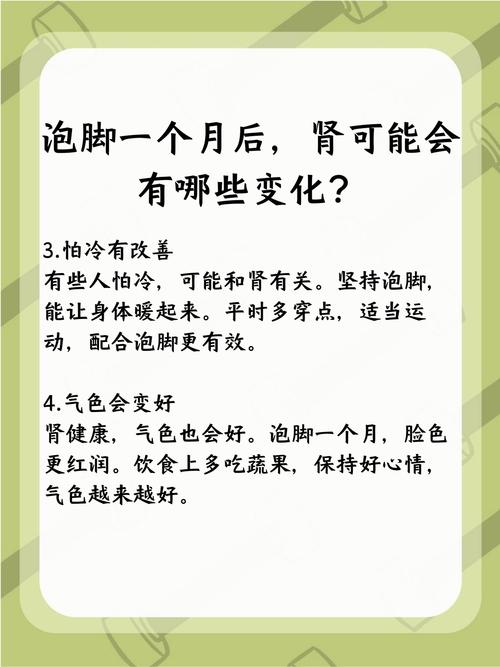 泡脚一个月后，肾可能会有哪些变化？

3.怕冷有改善
有些人怕冷，可能和肾有关。坚持泡脚，能让身体暖起来。平时多穿点，适当运动，配合泡脚更有效。

4.气色会变好
肾健康，气色也会好。泡脚一个月，脸色更红润。饮食上多吃蔬果，保持好心情，气色越来越好。